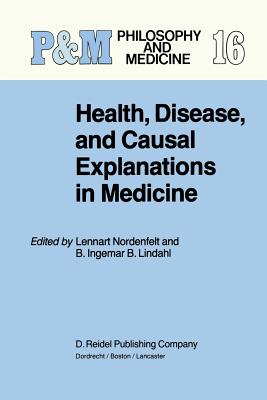 P&M PHILOSOPHY AND MEDICINE 16

Health, Disease, and Causal Explanations in Medicine

Edited by Lennart Nordenfelt and B. Ingemar B. Lindahl

D. Reidel Publishing Company
Dordrecht / Boston / Lancaster